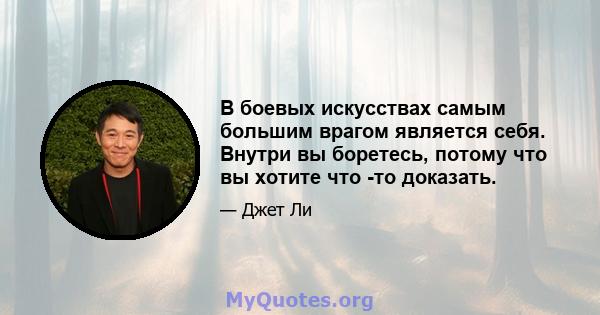 В боевых искусствах самым большим врагом является себя. Внутри вы боретесь, потому что вы хотите что -то доказать.

— Джет Ли

MyQuotes.org